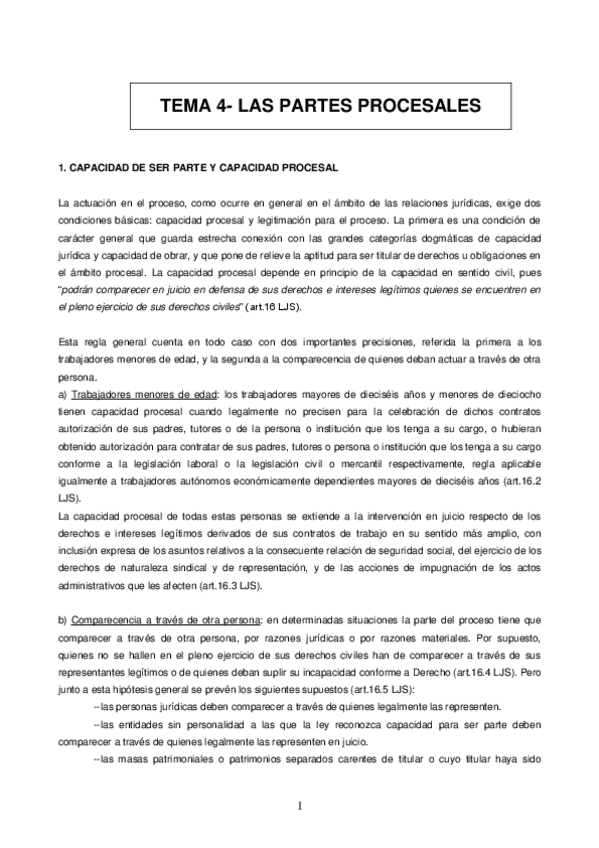 TEMA 4- LAS PARTES PROCESALES

1. CAPACIDAD DE SER PARTE Y CAPACIDAD PROCESAL

La actuación en el proceso, como ocurre en general en el ámbito de las relaciones jurídicas, exige dos condiciones básicas: capacidad procesal y legitimación para el proceso. La primera es una condición de carácter general que guarda estrecha conexión con las grandes categorías dogmáticas de capacidad jurídica y capacidad de obrar, y que pone de relieve la aptitud para ser titular de derechos u obligaciones en el ámbito procesal. La capacidad procesal depende en principio de la capacidad en sentido civil, pues "podrán comparecer en juicio en defensa de sus derechos e intereses legítimos quienes se encuentren en el pleno ejercicio de sus derechos civiles" (art.16 LJS).

Esta regla general cuenta en todo caso con dos importantes precisiones, referida la primera a los trabajadores menores de edad, y la segunda a la comparecencia de quienes deban actuar a través de otra persona.
a) Trabajadores menores de edad: los trabajadores mayores de dieciséis años y menores de dieciocho tienen capacidad procesal cuando legalmente no precisen para la celebración de dichos contratos autorización de sus padres, tutores o de la persona o institución que los tenga a su cargo, o hubieran obtenido autorización para contratar de sus padres, tutores o persona o institución que los tenga a su cargo conforme a la legislación laboral o la legislación civil o mercantil respectivamente, regla aplicable igualmente a trabajadores autónomos económicamente dependientes mayores de dieciséis años (art.16.2 LJS).
La capacidad procesal de todas estas personas se extiende a la intervención en juicio respecto de los derechos e intereses legítimos derivados de sus contratos de trabajo en su sentido más amplio, con inclusión expresa de los asuntos relativos a la consecuente relación de seguridad social, del ejercicio de los derechos de naturaleza sindical y de representación, y de las acciones de impugnación de los actos administrativos que les afecten (art.16.3 LJS).

b) Comparecencia a través de otra persona: en determinadas situaciones la parte del proceso tiene que comparecer a través de otra persona, por razones jurídicas o por razones materiales. Por supuesto, quienes no se hallen en el pleno ejercicio de sus derechos civiles han de comparecer a través de sus representantes legítimos o de quienes deban suplir su incapacidad conforme a Derecho (art.16.4 LJS). Pero junto a esta hipótesis general se prevén los siguientes supuestos (art.16.5 LJS):
--las personas jurídicas deben comparecer a través de quienes legalmente las representen.
--las entidades sin personalidad a las que la ley reconozca capacidad para ser parte deben comparecer a través de quienes legalmente las representen en juicio.
--las masas patrimoniales o patrimonios separados carentes de titular o cuyo titular haya sido

1